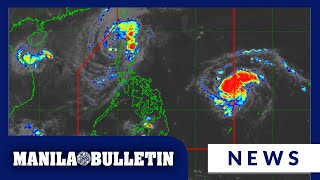 MANILA BULLETIN

NEWS